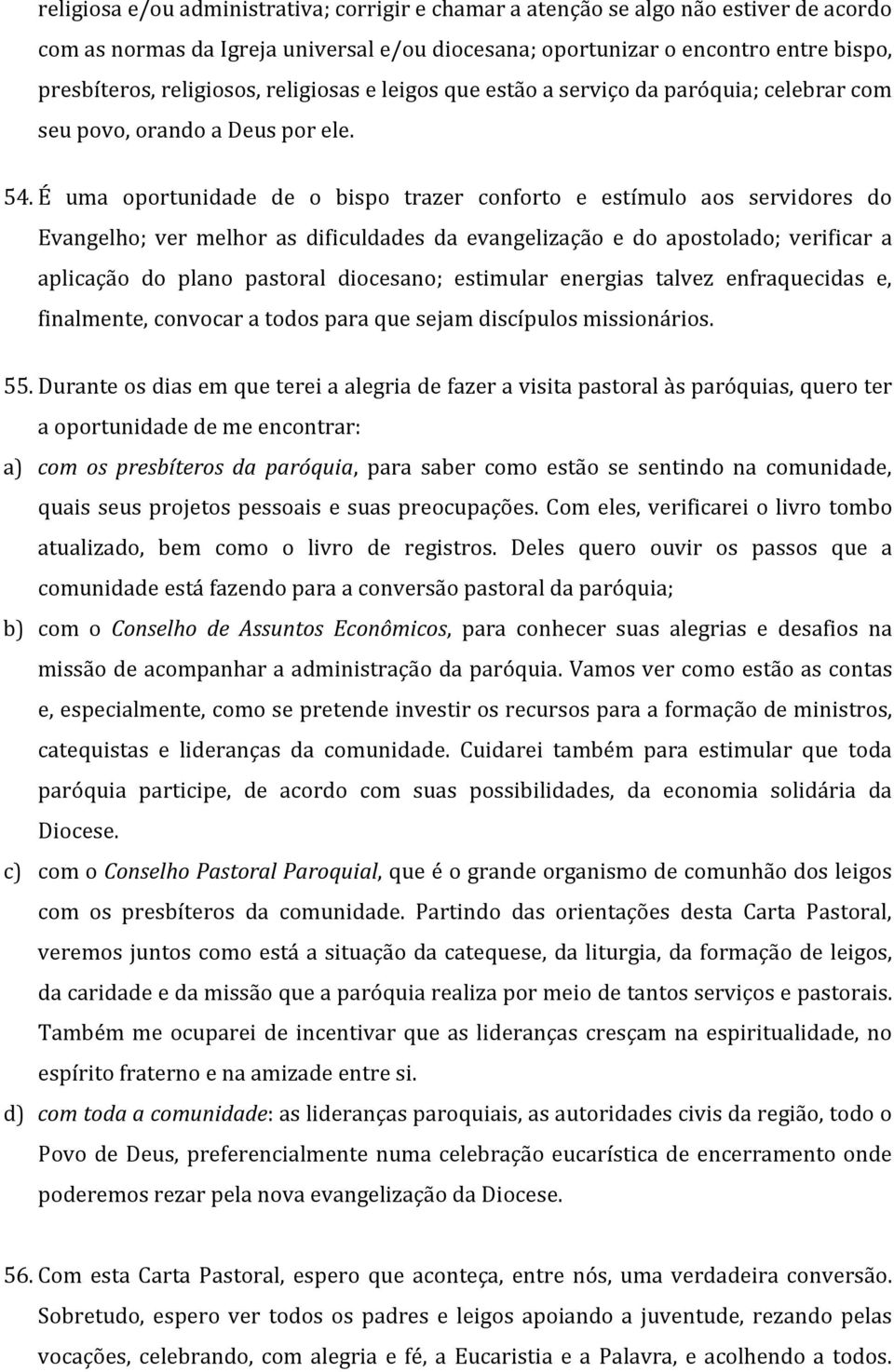 religiosa e/ou administrativa; corrigir e chamar a atenção se algo não estiver de acordo com as normas da Igreja universal e/ou diocesana; oportunizar o encontro entre bispo, presbíteros, religiosos, religiosas e leigos que estão a serviço da paróquia; celebrar com seu povo, orando a Deus por ele.

54. É uma oportunidade de o bispo trazer conforto e estímulo aos servidores do Evangelho; ver melhor as dificuldades da evangelização e do apostolado; verificar a aplicação do plano pastoral diocesano; estimular energias talvez enfraquecidas e, finalmente, convocar a todos para que sejam discípulos missionários.

55. Durante os dias em que terei a alegria de fazer a visita pastoral às paróquias, quero ter a oportunidade de me encontrar:

a) com os presbíteros da paróquia, para saber como estão se sentindo na comunidade, quais seus projetos pessoais e suas preocupações. Com eles, verificarei o livro tombo atualizado, bem como o livro de registros. Deles quero ouvir os passos que a comunidade está fazendo para a conversão pastoral da paróquia;

b) com o Conselho de Assuntos Econômicos, para conhecer suas alegrias e desafios na missão de acompanhar a administração da paróquia. Vamos ver como estão as contas e, especialmente, como se pretende investir os recursos para a formação de ministros, catequistas e lideranças da comunidade. Cuidarei também para estimular que toda paróquia participe, de acordo com suas possibilidades, da economia solidária da Diocese.

c) com o Conselho Pastoral Paroquial, que é o grande organismo de comunhão dos leigos com os presbíteros da comunidade. Partindo das orientações desta Carta Pastoral, veremos juntos como está a situação da catequese, da liturgia, da formação de leigos, da caridade e da missão que a paróquia realiza por meio de tantos serviços e pastorais. Também me ocuparei de incentivar que as lideranças cresçam na espiritualidade, no espírito fraterno e na amizade entre si.

d) com toda a comunidade: as lideranças paroquiais, as autoridades civis da região, todo o Povo de Deus, preferencialmente numa celebração eucarística de encerramento onde poderemos rezar pela nova evangelização da Diocese.

56. Com esta Carta Pastoral, espero que aconteça, entre nós, uma verdadeira conversão. Sobretudo, espero ver todos os padres e leigos apoiando a juventude, rezando pelas vocações, celebrando, com alegria e fé, a Eucaristia e a Palavra, e acolhendo a todos.